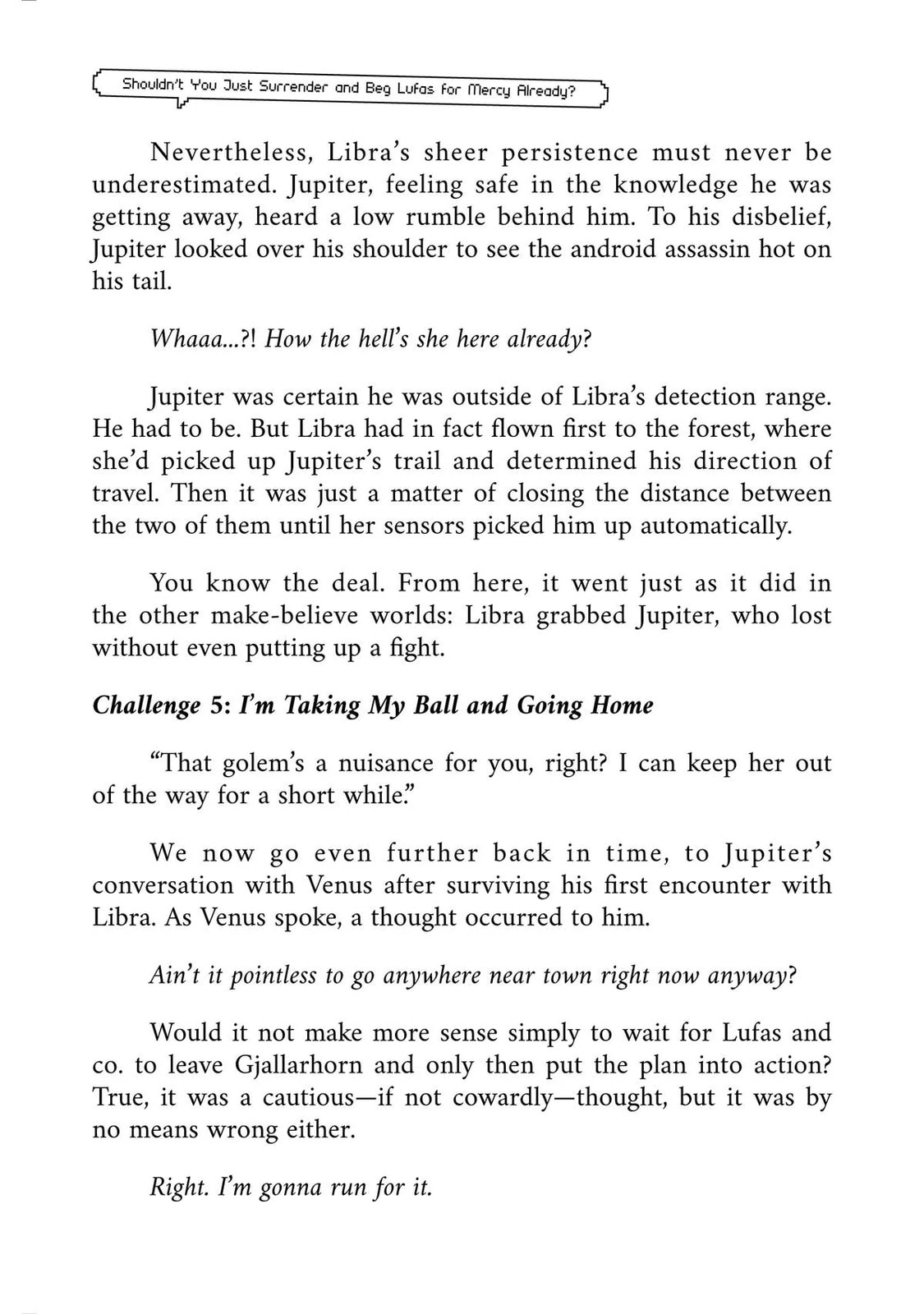 Shouldn't You Just Surrender and Beg Lufas for Mercy Already?

Nevertheless, Libra's sheer persistence must never be underestimated. Jupiter, feeling safe in the knowledge he was getting away, heard a low rumble behind him. To his disbelief, Jupiter looked over his shoulder to see the android assassin hot on his tail.

Whaaa...?! How the hell's she here already?

Jupiter was certain he was outside of Libra's detection range. He had to be. But Libra had in fact flown first to the forest, where she'd picked up Jupiter's trail and determined his direction of travel. Then it was just a matter of closing the distance between the two of them until her sensors picked him up automatically.

You know the deal. From here, it went just as it did in the other make-believe worlds: Libra grabbed Jupiter, who lost without even putting up a fight.

Challenge 5: I'm Taking My Ball and Going Home

"That golem's a nuisance for you, right? I can keep her out of the way for a short while."

We now go even further back in time, to Jupiter's conversation with Venus after surviving his first encounter with Libra. As Venus spoke, a thought occurred to him.

Ain't it pointless to go anywhere near town right now anyway?

Would it not make more sense simply to wait for Lufas and co. to leave Gjallarhorn and only then put the plan into action? True, it was a cautious—if not cowardly—thought, but it was by no means wrong either.

Right. I'm gonna run for it.